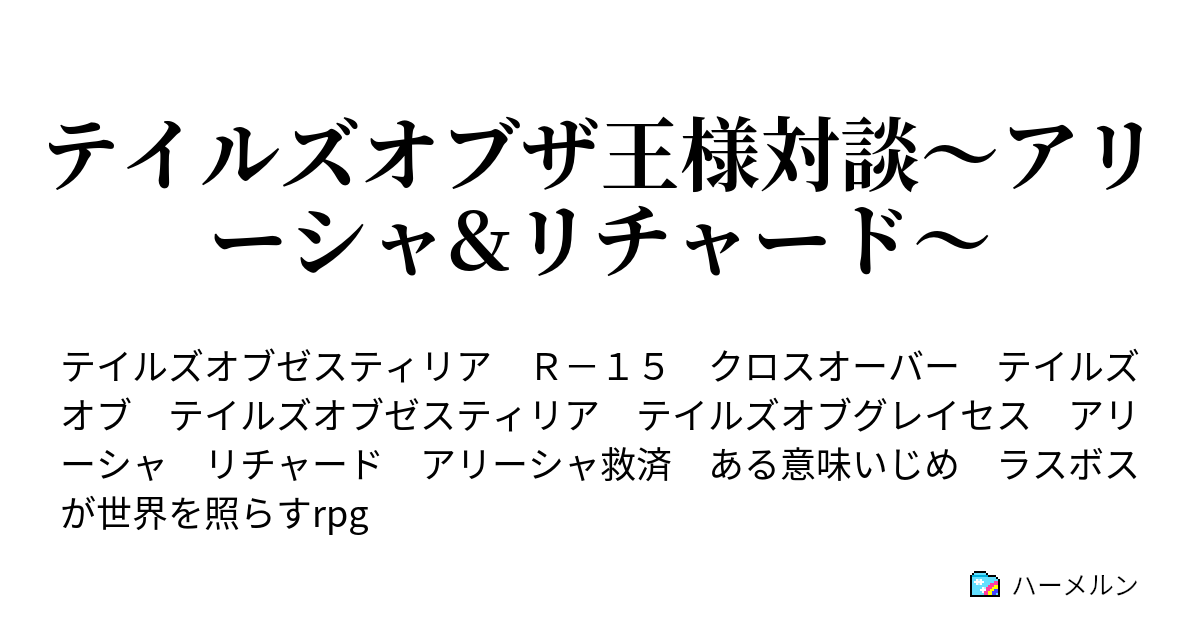 テイルズオブザ王様対談～アリーシャ&リチャード～

テイルズオブゼスティリア　Ｒ－１５　クロスオーバー　テイルズオブ　テイルズオブゼスティリア　テイルズオブグレイセス　アリーシャ　リチャード　アリーシャ救済　ある意味いじめ　ラスボスが世界を照らすrpg

ハーメルン